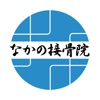 なかの接骨院